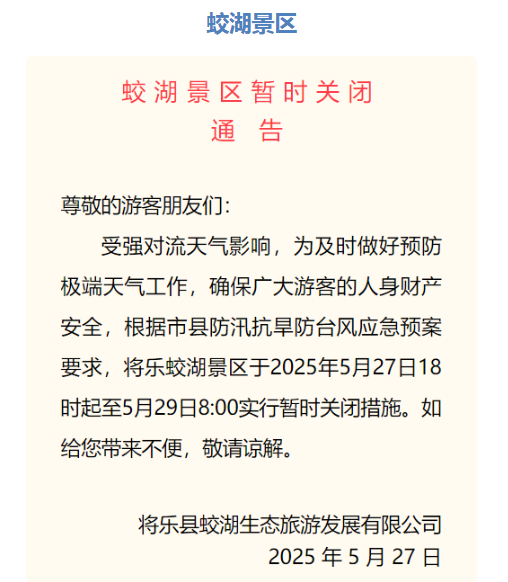 蛟湖景区

蛟湖景区暂时关闭
通　告

尊敬的游客朋友们：

受强对流天气影响，为及时做好预防极端天气工作，确保广大游客的人身财产安全，根据市县防汛抗旱防台风应急预案要求，将乐蛟湖景区于2025年5月27日18时起至5月29日8:00实行暂时关闭措施。如给您带来不便，敬请谅解。

将乐县蛟湖生态旅游发展有限公司
2025 年 5 月 27 日